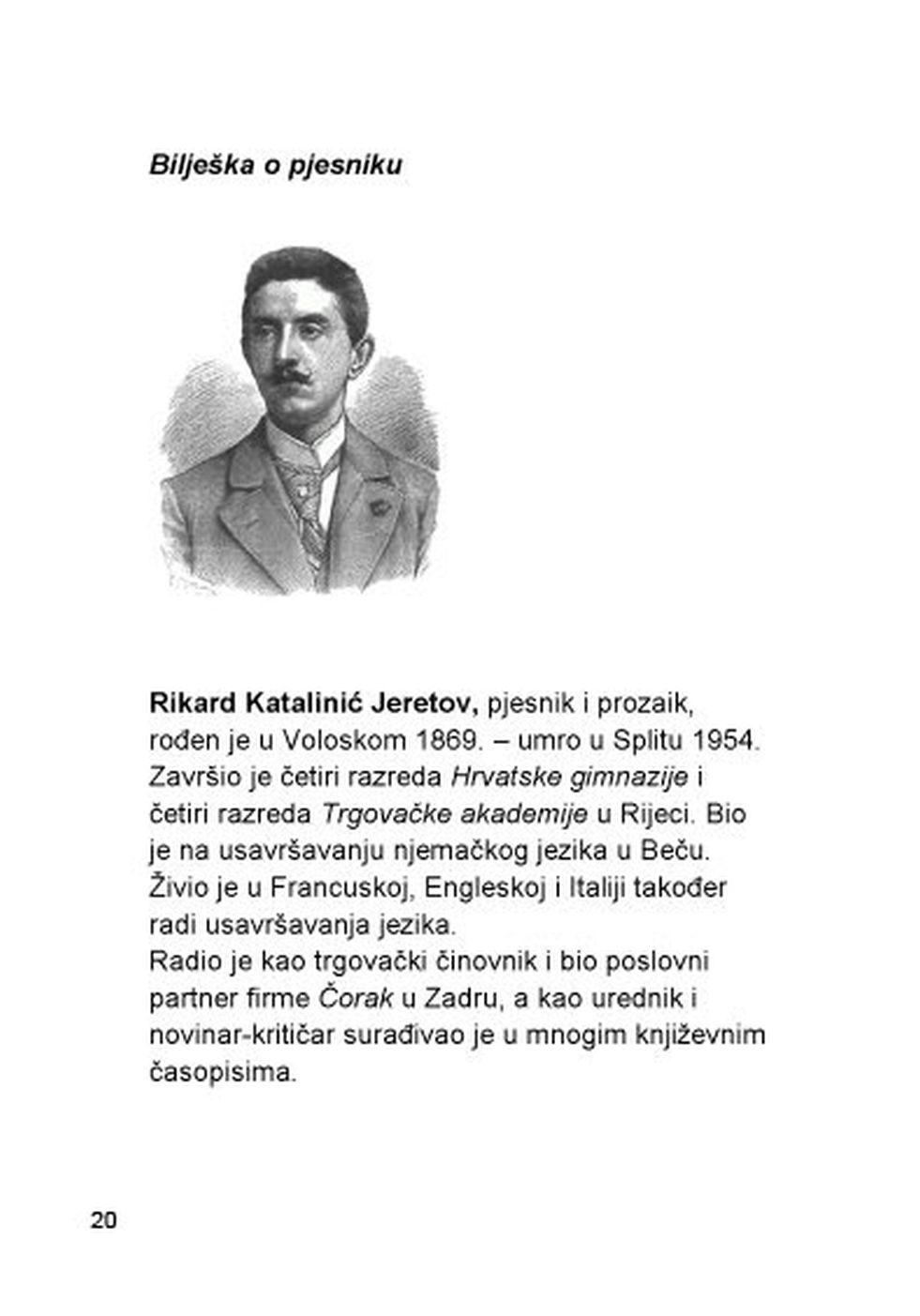 Bilješka o pjesniku

Rikard Katalinić Jeretov, pjesnik i prozaik, rođen je u Voloskom 1869. – umro u Splitu 1954. Završio je četiri razreda Hrvatske gimnazije i četiri razreda Trgovačke akademije u Rijeci. Bio je na usavršavanju njemačkog jezika u Beču. Živio je u Francuskoj, Engleskoj i Italiji također radi usavršavanja jezika.
Radio je kao trgovački činovnik i bio poslovni partner firme Čorak u Zadru, a kao urednik i novinar-kritičar surađivao je u mnogim književnim časopisima.

20